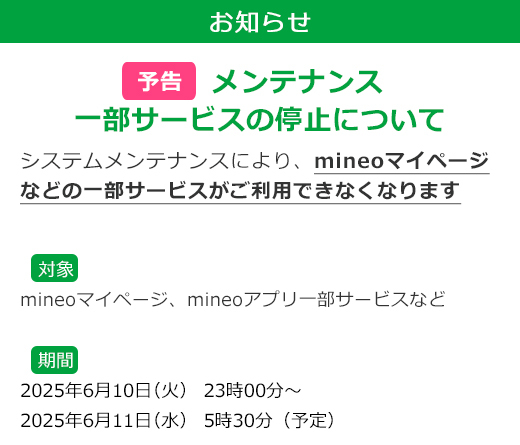 お知らせ

予告 メンテナンス
一部サービスの停止について

システムメンテナンスにより、mineoマイページなどの一部サービスがご利用できなくなります

対象
mineoマイページ、mineoアプリ一部サービスなど

期間
2025年6月10日(火) 23時00分～
2025年6月11日(水) 5時30分(予定)